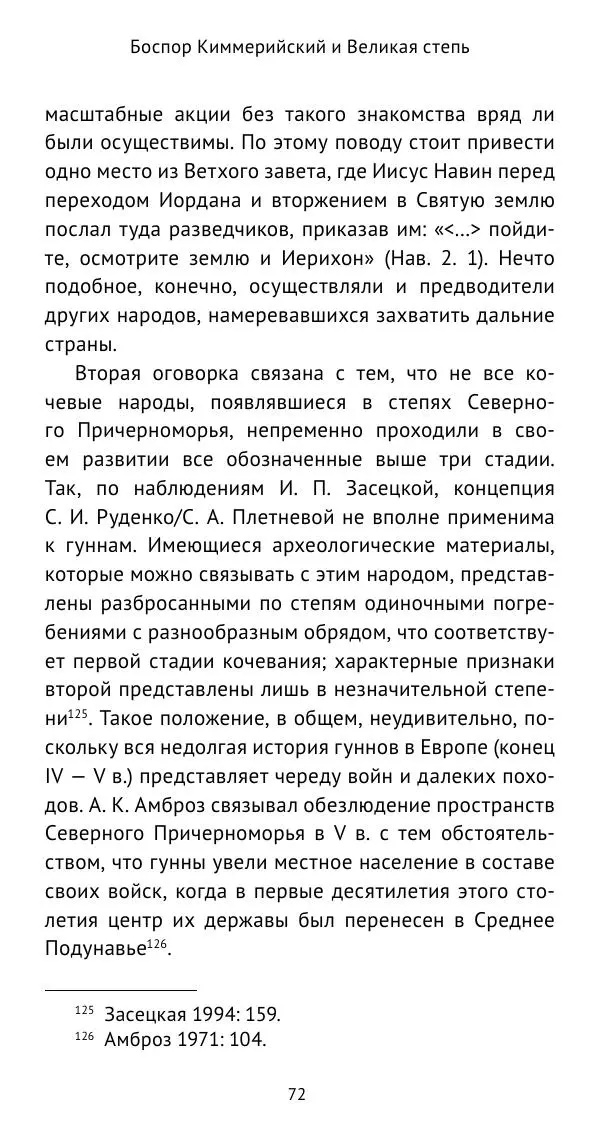 Боспор Киммерийский и Великая степь

масштабные акции без такого знакомства вряд ли были осуществимы. По этому поводу стоит привести одно место из Ветхого завета, где Иисус Навин перед переходом Иордана и вторжением в Святую землю послал туда разведчиков, приказав им: «<...> пойдите, осмотрите землю и Иерихон» (Нав. 2. 1). Нечто подобное, конечно, осуществляли и предводители других народов, намеревавшихся захватить дальние страны.

Вторая оговорка связана с тем, что не все кочевые народы, появлявшиеся в степях Северного Причерноморья, непременно проходили в своем развитии все обозначенные выше три стадии. Так, по наблюдениям И. П. Засецкой, концепция С. И. Руденко/С. А. Плетневой не вполне применима к гуннам. Имеющиеся археологические материалы, которые можно связывать с этим народом, представлены разбросанными по степям одиночными погребениями с разнообразным обрядом, что соответствует первой стадии кочевания; характерные признаки второй представлены лишь в незначительной степени$^{125}$. Такое положение, в общем, неудивительно, поскольку вся недолгая история гуннов в Европе (конец IV — V в.) представляет череду войн и далеких походов. А. К. Амброз связывал обезлюдение пространств Северного Причерноморья в V в. с тем обстоятельством, что гунны увели местное население в составе своих войск, когда в первые десятилетия этого столетия центр их державы был перенесен в Среднее Подунавье$^{126}$.

$^{125}$ Засецкая 1994: 159.
$^{126}$ Амброз 1971: 104.

72